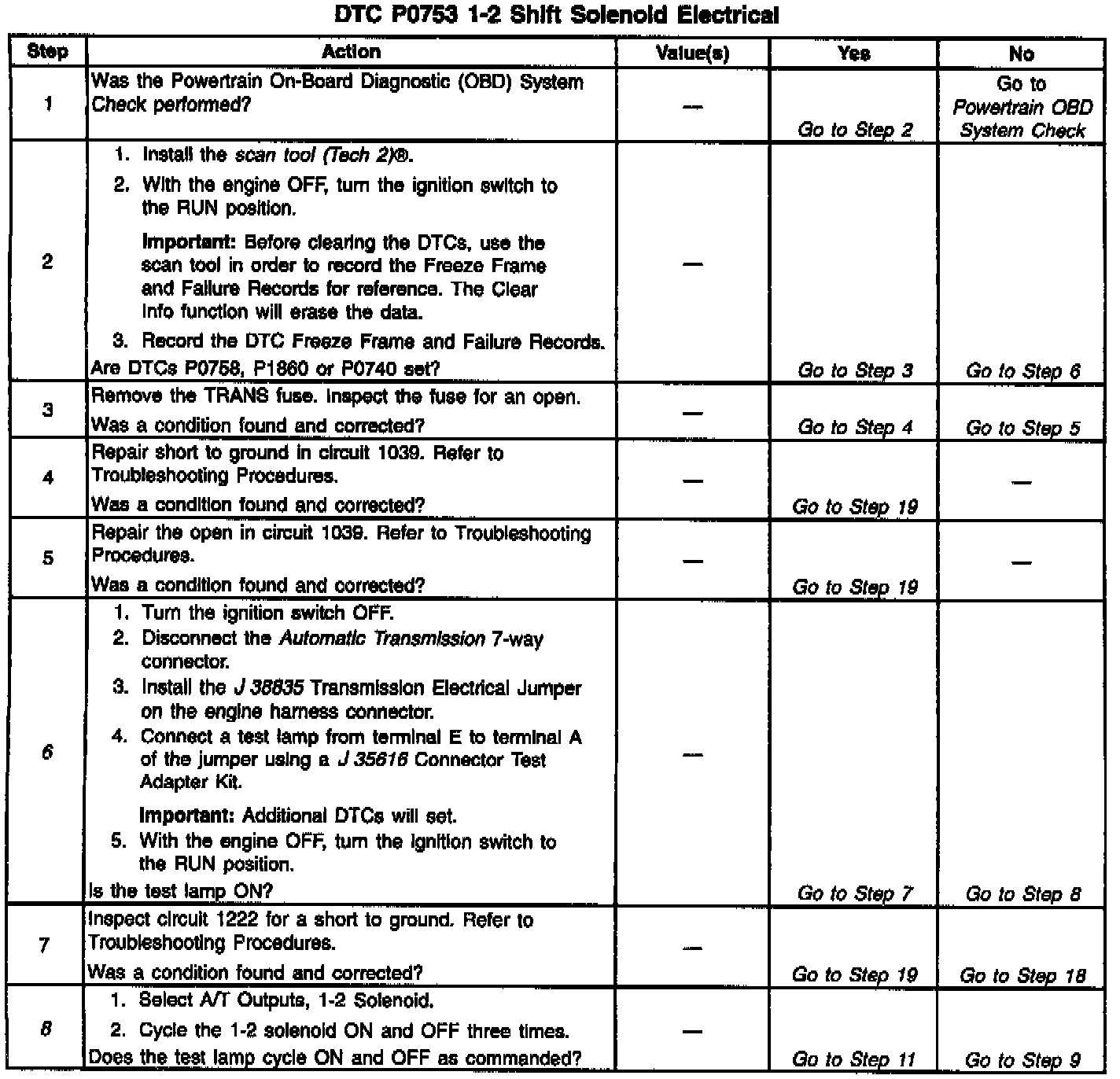 DTC P0753 1-2 Shift Solenoid Electrical

| Step | Action | Value(s) | Yes | No |
|---|---|---|---|---|
| 1 | Was the Powertrain On-Board Diagnostic (OBD) System Check performed? | — | Go to Step 2 | Go to Powertrain OBD System Check |
| 2 | 1. Install the scan tool (Tech 2)®. 2. With the engine OFF, turn the ignition switch to the RUN position. Important: Before clearing the DTCs, use the scan tool in order to record the Freeze Frame and Failure Records for reference. The Clear Info function will erase the data. 3. Record the DTC Freeze Frame and Failure Records. Are DTCs P0758, P1860 or P0740 set? | — | Go to Step 3 | Go to Step 6 |
| 3 | Remove the TRANS fuse. Inspect the fuse for an open. Was a condition found and corrected? | — | Go to Step 4 | Go to Step 5 |
| 4 | Repair short to ground in circuit 1039. Refer to Troubleshooting Procedures. Was a condition found and corrected? | — | Go to Step 19 | — |
| 5 | Repair the open in circuit 1039. Refer to Troubleshooting Procedures. Was a condition found and corrected? | — | Go to Step 19 | — |
| 6 | 1. Turn the ignition switch OFF. 2. Disconnect the Automatic Transmission 7-way connector. 3. Install the J 38835 Transmission Electrical Jumper on the engine harness connector. 4. Connect a test lamp from terminal E to terminal A of the jumper using a J 35616 Connector Test Adapter Kit. Important: Additional DTCs will set. 5. With the engine OFF, turn the ignition switch to the RUN position. Is the test lamp ON? | — | Go to Step 7 | Go to Step 8 |
| 7 | Inspect circuit 1222 for a short to ground. Refer to Troubleshooting Procedures. Was a condition found and corrected? | — | Go to Step 19 | Go to Step 18 |
| 8 | 1. Select A/T Outputs, 1-2 Solenoid. 2. Cycle the 1-2 solenoid ON and OFF three times. Does the test lamp cycle ON and OFF as commanded? | — | Go to Step 11 | Go to Step 9 |